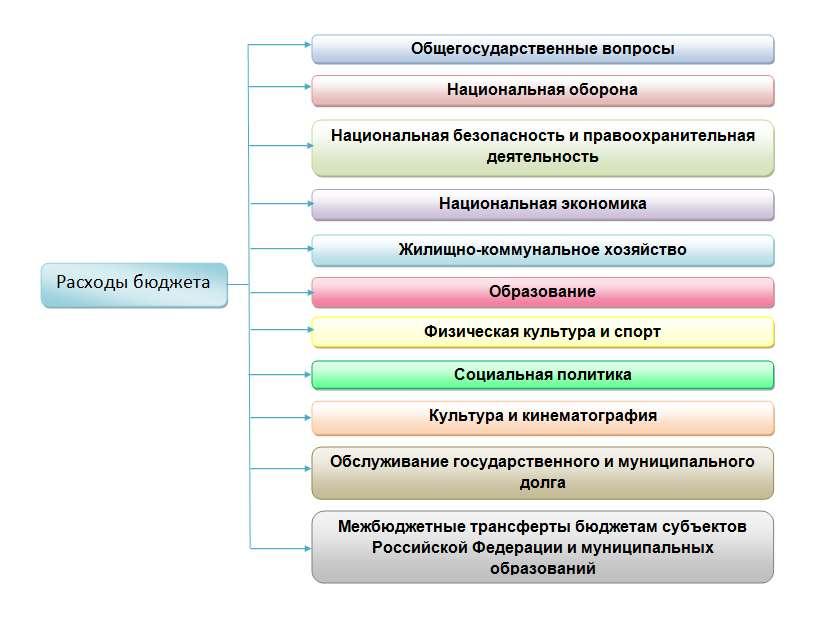 Расходы бюджета

Общегосударственные вопросы

Национальная оборона

Национальная безопасность и правоохранительная деятельность

Национальная экономика

Жилищно-коммунальное хозяйство

Образование

Физическая культура и спорт

Социальная политика

Культура и кинематография

Обслуживание государственного и муниципального долга

Межбюджетные трансферты бюджетам субъектов Российской Федерации и муниципальных образований